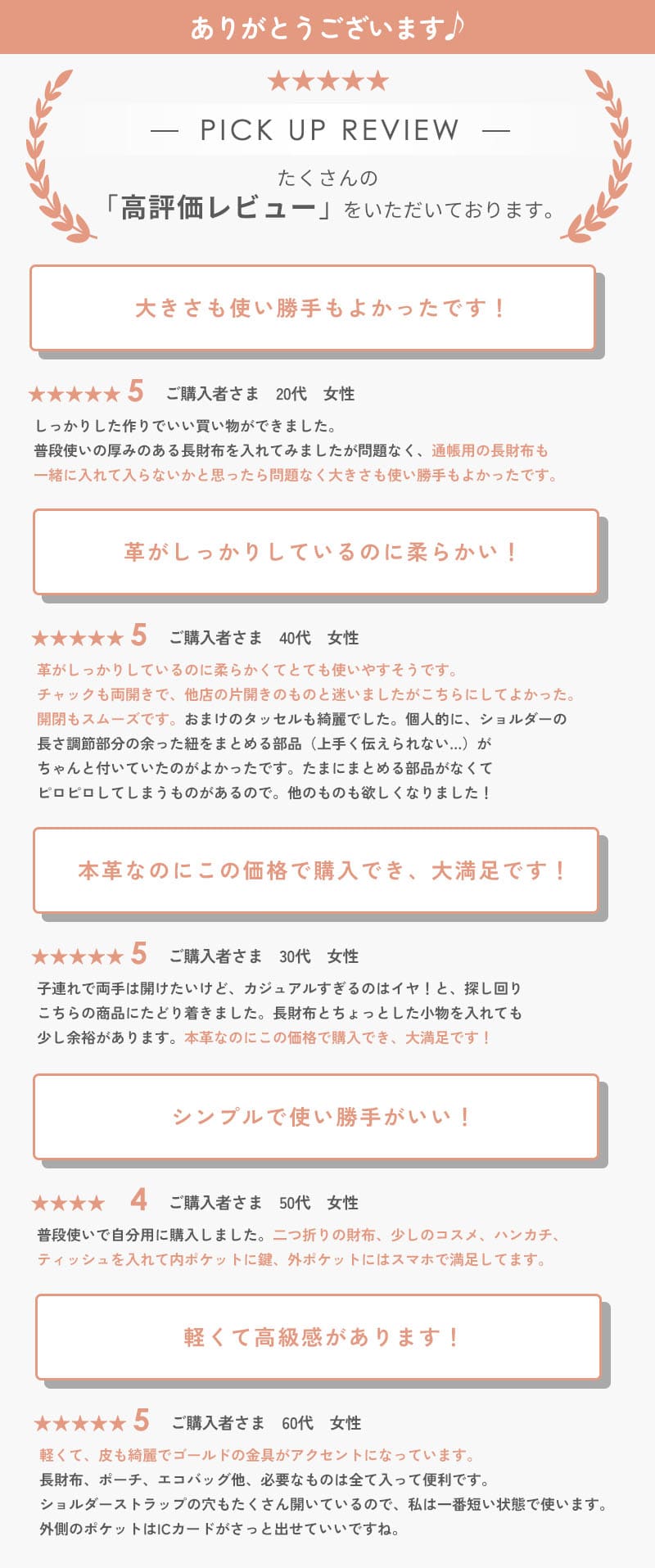 ありがとうございます♪

★★★★★

— PICK UP REVIEW —

たくさんの
「高評価レビュー」をいただいております。

大きさも使い勝手もよかったです！

★★★★★ 5 ご購入者さま 20代 女性

しっかりした作りでいい買い物ができました。
普段使いの厚みのある長財布を入れてみましたが問題なく、通帳用の長財布も一緒に入れて入らないかと思ったら問題なく大きさも使い勝手もよかったです。

革がしっかりしているのに柔らかい！

★★★★★ 5 ご購入者さま 40代 女性

革がしっかりしているのに柔らかくてとても使いやすそうです。
チャックも両開きで、他店の片開きのものと迷いましたがこちらにしてよかった。
開閉もスムーズです。おまけのタッセルも綺麗でした。個人的に、ショルダーの長さ調節部分の余った紐をまとめる部品（上手く伝えられない...）がちゃんと付いていたのがよかったです。たまにまとめる部品がなくてピロピロしてしまうものがあるので。他のものも欲しくなりました！

本革なのにこの価格で購入でき、大満足です！

★★★★★ 5 ご購入者さま 30代 女性

子連れで両手は開けたいけど、カジュアルすぎるのはイヤ！と、探し回りこちらの商品にたどり着きました。長財布とちょっとした小物を入れても少し余裕があります。本革なのにこの価格で購入でき、大満足です！

シンプルで使い勝手がいい！

★★★★ 4 ご購入者さま 50代 女性

普段使いで自分用に購入しました。二つ折りの財布、少しのコスメ、ハンカチ、ティッシュを入れて内ポケットに鍵、外ポケットにはスマホで満足してます。

軽くて高級感があります！

★★★★★ 5 ご購入者さま 60代 女性

軽くて、皮も綺麗でゴールドの金具がアクセントになっています。
長財布、ポーチ、エコバッグ他、必要なものは全て入って便利です。
ショルダーストラップの穴もたくさん開いているので、私は一番短い状態で使います。
外側のポケットはICカードがさっと出せていいですね。